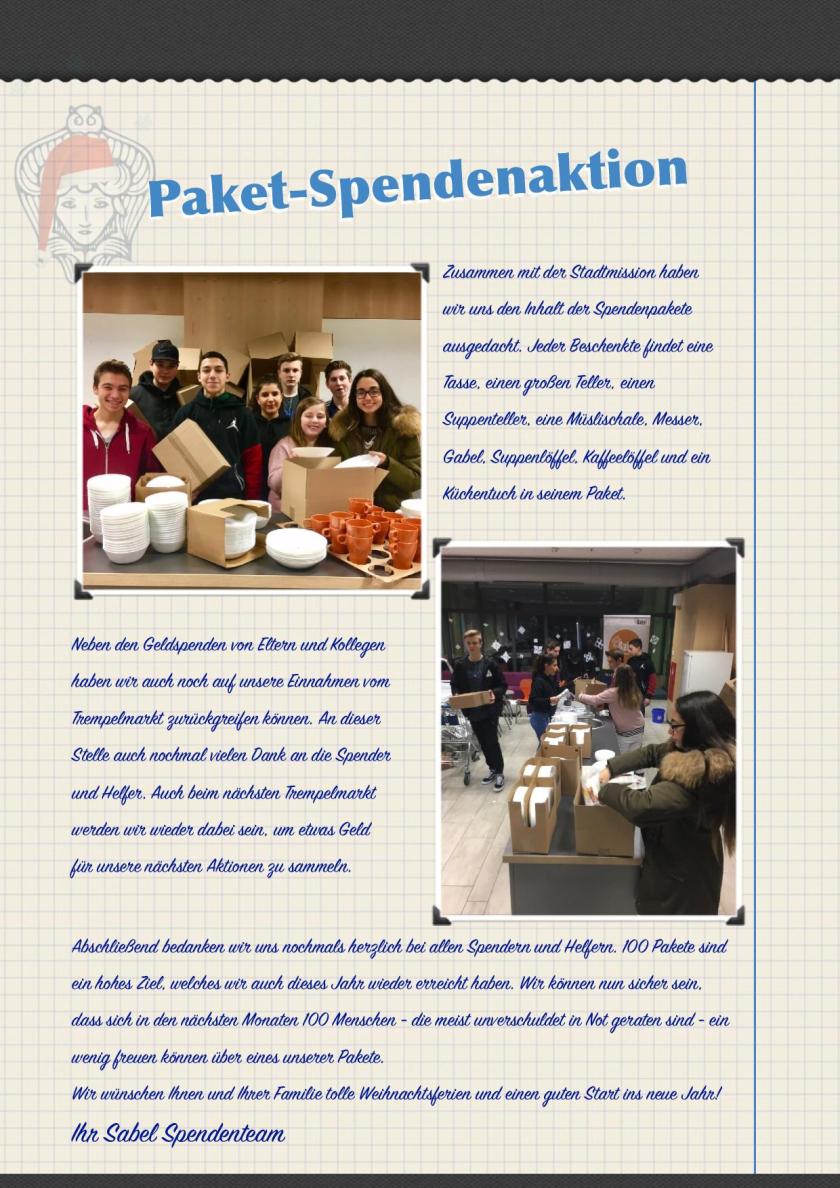 Paket-Spendenaktion

Zusammen mit der Stadtmission haben wir uns den Inhalt der Spendenpakete ausgedacht. Jeder Beschenkte findet eine Tasse, einen großen Teller, einen Suppenteller, eine Müslischale, Messer, Gabel, Suppenlöffel, Kaffeelöffel und ein Küchentuch in seinem Paket.

Neben den Geldspenden von Eltern und Kollegen haben wir auch noch auf unsere Einnahmen vom Trempelmarkt zurückgreifen können. An dieser Stelle auch nochmal vielen Dank an die Spender und Helfer. Auch beim nächsten Trempelmarkt werden wir wieder dabei sein, um etwas Geld für unsere nächsten Aktionen zu sammeln.

Abschließend bedanken wir uns nochmals herzlich bei allen Spendern und Helfern. 100 Pakete sind ein hohes Ziel, welches wir auch dieses Jahr wieder erreicht haben. Wir können nun sicher sein, dass sich in den nächsten Monaten 100 Menschen - die meist unverschuldet in Not geraten sind - ein wenig freuen können über eines unserer Pakete.
Wir wünschen Ihnen und Ihrer Familie tolle Weihnachtsferien und einen guten Start ins neue Jahr!

Ihr Sabel Spendenteam